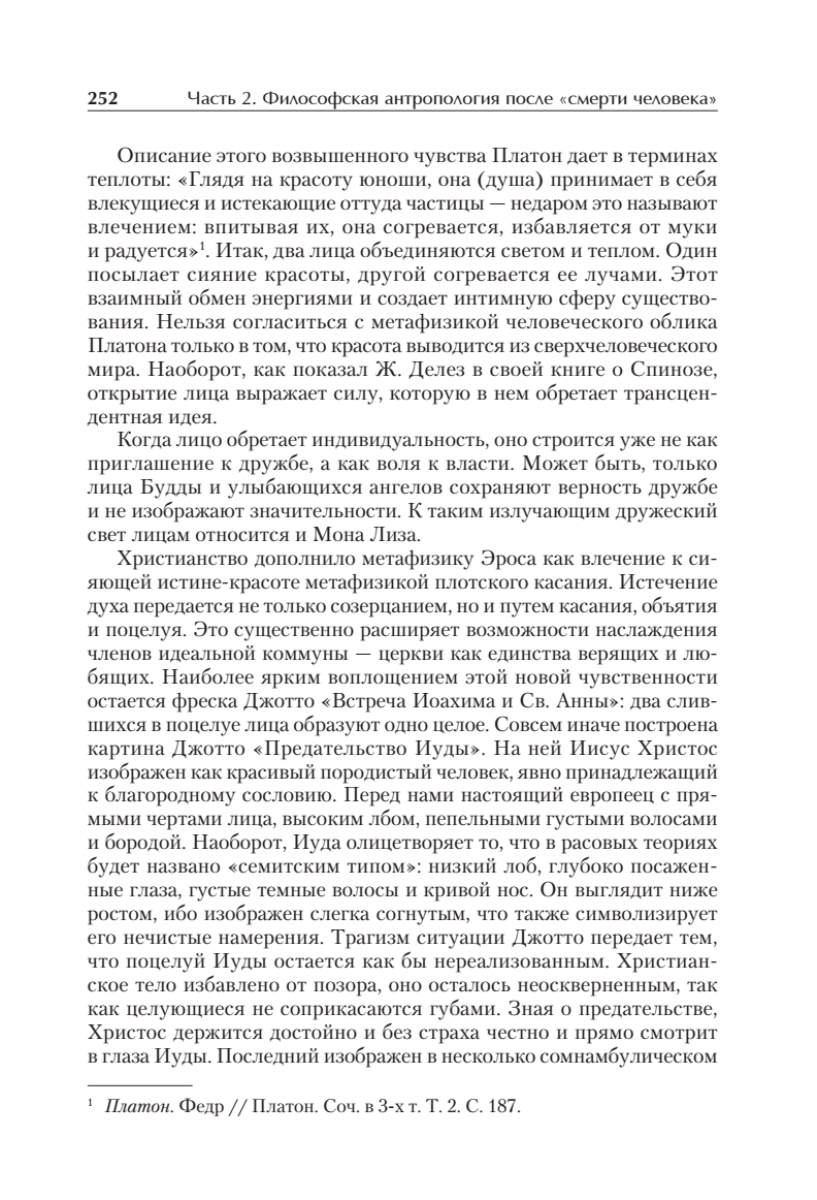 252 Часть 2. Философская антропология после «смерти человека»

Описание этого возвышенного чувства Платон дает в терминах теплоты: «Глядя на красоту юноши, она (душа) принимает в себя влекущиеся и истекающие оттуда частицы — недаром это называют влечением: впитывая их, она согревается, избавляется от муки и радуется»$^1$. Итак, два лица объединяются светом и теплом. Один посылает сияние красоты, другой согревается ее лучами. Этот взаимный обмен энергиями и создает интимную сферу существования. Нельзя согласиться с метафизикой человеческого облика Платона только в том, что красота выводится из сверхчеловеческого мира. Наоборот, как показал Ж. Делез в своей книге о Спинозе, открытие лица выражает силу, которую в нем обретает трансцендентная идея.

Когда лицо обретает индивидуальность, оно строится уже не как приглашение к дружбе, а как воля к власти. Может быть, только лица Будды и улыбающихся ангелов сохраняют верность дружбе и не изображают значительности. К таким излучающим дружеский свет лицам относится и Мона Лиза.

Христианство дополнило метафизику Эроса как влечение к сияющей истине-красоте метафизикой плотского касания. Истечение духа передается не только созерцанием, но и путем касания, объятия и поцелуя. Это существенно расширяет возможности наслаждения членов идеальной коммуны — церкви как единства верящих и любящих. Наиболее ярким воплощением этой новой чувственности остается фреска Джотто «Встреча Иоахима и Св. Анны»: два слившихся в поцелуе лица образуют одно целое. Совсем иначе построена картина Джотто «Предательство Иуды». На ней Иисус Христос изображен как красивый породистый человек, явно принадлежащий к благородному сословию. Перед нами настоящий европеец с прямыми чертами лица, высоким лбом, пепельными густыми волосами и бородой. Наоборот, Иуда олицетворяет то, что в расовых теориях будет названо «семитским типом»: низкий лоб, глубоко посаженные глаза, густые темные волосы и кривой нос. Он выглядит ниже ростом, ибо изображен слегка согнутым, что также символизирует его нечистые намерения. Трагизм ситуации Джотто передает тем, что поцелуй Иуды остается как бы нереализованным. Христианское тело избавлено от позора, оно осталось неоскверненным, так как целующиеся не соприкасаются губами. Зная о предательстве, Христос держится достойно и без страха честно и прямо смотрит в глаза Иуды. Последний изображен в несколько сомнамбулическом

$^1$ Платон. Федр // Платон. Соч. в 3-х т. Т. 2. С. 187.